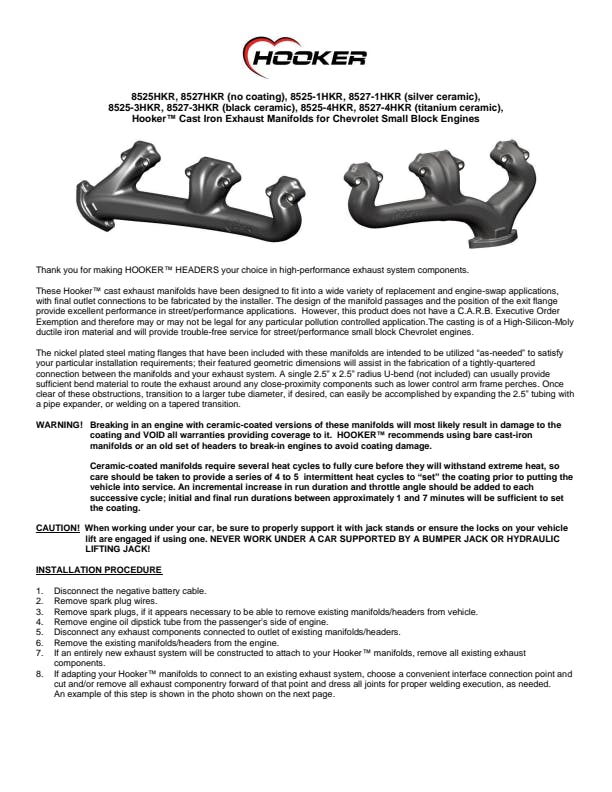 HOOKER

8525HKR, 8527HKR (no coating), 8525-1HKR, 8527-1HKR (silver ceramic), 8525-3HKR, 8527-3HKR (black ceramic), 8525-4HKR, 8527-4HKR (titanium ceramic), Hooker™ Cast Iron Exhaust Manifolds for Chevrolet Small Block Engines

Thank you for making HOOKER™ HEADERS your choice in high-performance exhaust system components.

These Hooker™ cast exhaust manifolds have been designed to fit into a wide variety of replacement and engine-swap applications, with final outlet connections to be fabricated by the installer. The design of the manifold passages and the position of the exit flange provide excellent performance in street/performance applications. However, this product does not have a C.A.R.B. Executive Order Exemption and therefore may or may not be legal for any particular pollution controlled application.The casting is of a High-Silicon-Moly ductile iron material and will provide trouble-free service for street/performance small block Chevrolet engines.

The nickel plated steel mating flanges that have been included with these manifolds are intended to be utilized "as-needed" to satisfy your particular installation requirements; their featured geometric dimensions will assist in the fabrication of a tightly-quartered connection between the manifolds and your exhaust system. A single 2.5" x 2.5" radius U-bend (not included) can usually provide sufficient bend material to route the exhaust around any close-proximity components such as lower control arm frame perches. Once clear of these obstructions, transition to a larger tube diameter, if desired, can easily be accomplished by expanding the 2.5" tubing with a pipe expander, or welding on a tapered transition.

WARNING! Breaking in an engine with ceramic-coated versions of these manifolds will most likely result in damage to the coating and VOID all warranties providing coverage to it. HOOKER™ recommends using bare cast-iron manifolds or an old set of headers to break-in engines to avoid coating damage.

Ceramic-coated manifolds require several heat cycles to fully cure before they will withstand extreme heat, so care should be taken to provide a series of 4 to 5 intermittent heat cycles to "set" the coating prior to putting the vehicle into service. An incremental increase in run duration and throttle angle should be added to each successive cycle; initial and final run durations between approximately 1 and 7 minutes will be sufficient to set the coating.

CAUTION! When working under your car, be sure to properly support it with jack stands or ensure the locks on your vehicle lift are engaged if using one. NEVER WORK UNDER A CAR SUPPORTED BY A BUMPER JACK OR HYDRAULIC LIFTING JACK!

INSTALLATION PROCEDURE

1. Disconnect the negative battery cable.
2. Remove spark plug wires.
3. Remove spark plugs, if it appears necessary to be able to remove existing manifolds/headers from vehicle.
4. Remove engine oil dipstick tube from the passenger's side of engine.
5. Disconnect any exhaust components connected to outlet of existing manifolds/headers.
6. Remove the existing manifolds/headers from the engine.
7. If an entirely new exhaust system will be constructed to attach to your Hooker™ manifolds, remove all existing exhaust components.
8. If adapting your Hooker™ manifolds to connect to an existing exhaust system, choose a convenient interface connection point and cut and/or remove all exhaust componentry forward of that point and dress all joints for proper welding execution, as needed. An example of this step is shown in the photo shown on the next page.